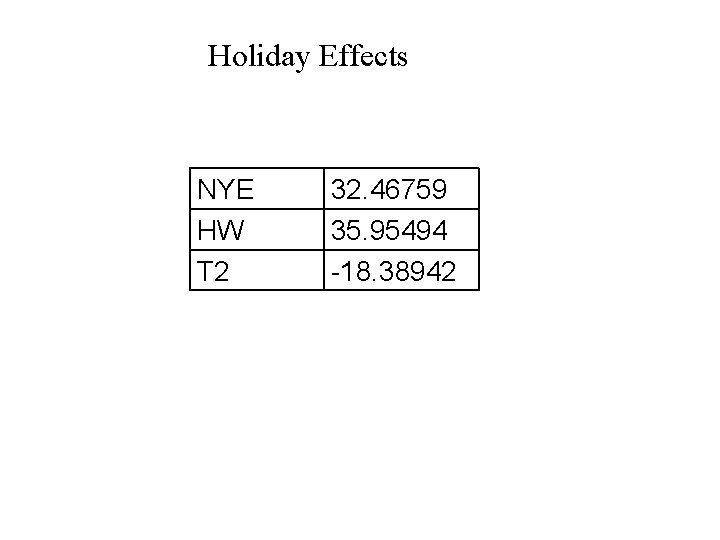 Holiday Effects

| NYE | 32.46759 |
|---|---|
| HW | 35.95494 |
| T2 | -18.38942 |